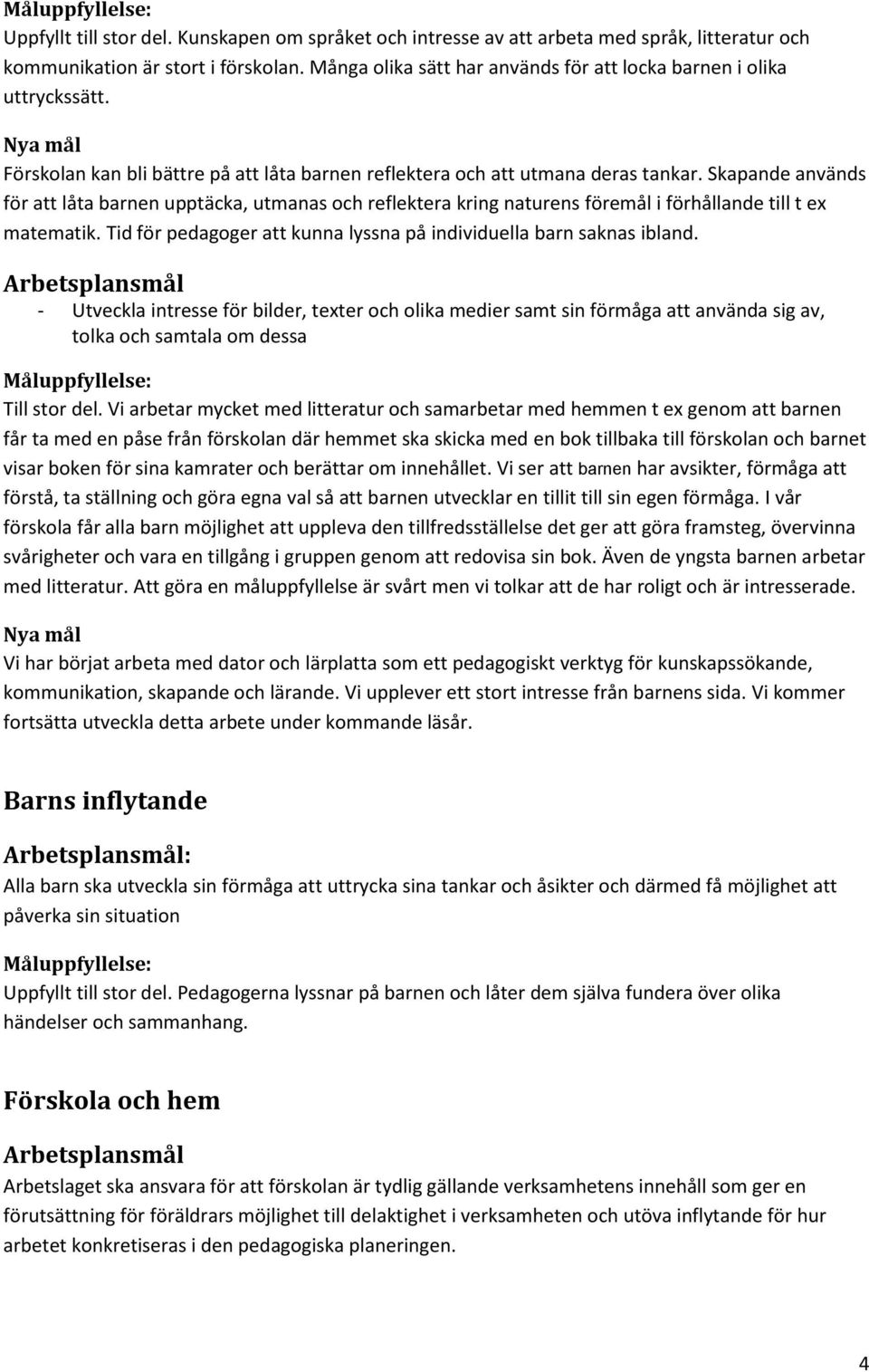 Måluppfyllelse:
Uppfyllt till stor del. Kunskapen om språket och intresse av att arbeta med språk, litteratur och kommunikation är stort i förskolan. Många olika sätt har används för att locka barnen i olika uttryckssätt.

Nya mål
Förskolan kan bli bättre på att låta barnen reflektera och att utmana deras tankar. Skapande används för att låta barnen upptäcka, utmanas och reflektera kring naturens föremål i förhållande till t ex matematik. Tid för pedagoger att kunna lyssna på individuella barn saknas ibland.

Arbetsplansmål
- Utveckla intresse för bilder, texter och olika medier samt sin förmåga att använda sig av, tolka och samtala om dessa

Måluppfyllelse:
Till stor del. Vi arbetar mycket med litteratur och samarbetar med hemmen t ex genom att barnen får ta med en påse från förskolan där hemmet ska skicka med en bok tillbaka till förskolan och barnet visar boken för sina kamrater och berättar om innehållet. Vi ser att barnen har avsikter, förmåga att förstå, ta ställning och göra egna val så att barnen utvecklar en tillit till sin egen förmåga. I vår förskola får alla barn möjlighet att uppleva den tillfredsställelse det ger att göra framsteg, övervinna svårigheter och vara en tillgång i gruppen genom att redovisa sin bok. Även de yngsta barnen arbetar med litteratur. Att göra en måluppfyllelse är svårt men vi tolkar att de har roligt och är intresserade.

Nya mål
Vi har börjat arbeta med dator och lärplatta som ett pedagogiskt verktyg för kunskapssökande, kommunikation, skapande och lärande. Vi upplever ett stort intresse från barnens sida. Vi kommer fortsätta utveckla detta arbete under kommande läsår.

Barns inflytande

Arbetsplansmål:
Alla barn ska utveckla sin förmåga att uttrycka sina tankar och åsikter och därmed få möjlighet att påverka sin situation

Måluppfyllelse:
Uppfyllt till stor del. Pedagogerna lyssnar på barnen och låter dem själva fundera över olika händelser och sammanhang.

Förskola och hem

Arbetsplansmål
Arbetslaget ska ansvara för att förskolan är tydlig gällande verksamhetens innehåll som ger en förutsättning för föräldrars möjlighet till delaktighet i verksamheten och utöva inflytande för hur arbetet konkretiseras i den pedagogiska planeringen.

4